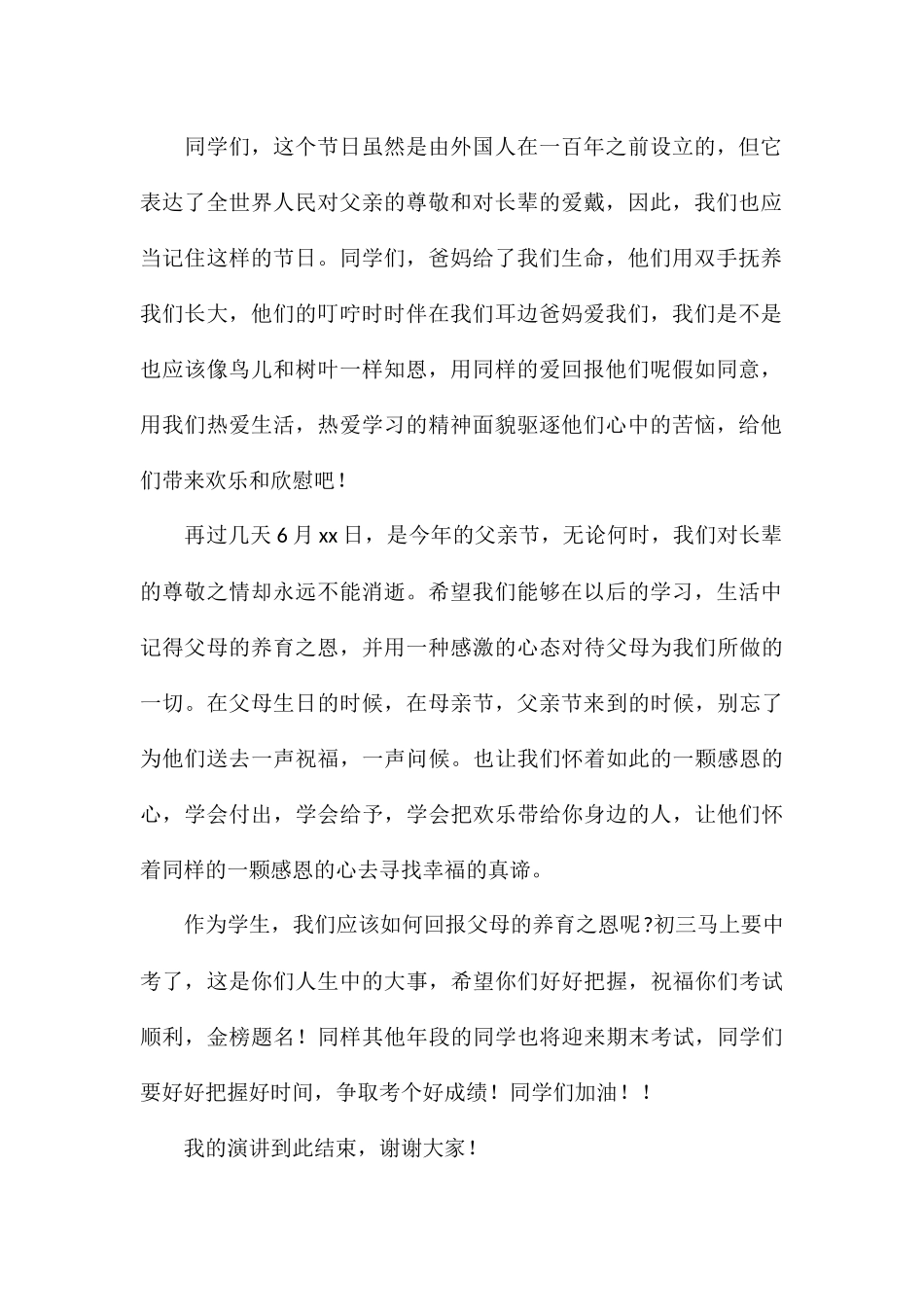 同学们，这个节日虽然是由外国人在一百年之前设立的，但它表达了全世界人民对父亲的尊敬和对长辈的爱戴，因此，我们也应当记住这样的节日。同学们，爸妈给了我们生命，他们用双手抚养我们长大，他们的叮咛时时伴在我们耳边爸妈爱我们，我们是不是也应该像鸟儿和树叶一样知恩，用同样的爱回报他们呢假如同意，用我们热爱生活，热爱学习的精神面貌驱逐他们心中的苦恼，给他们带来欢乐和欣慰吧！

再过几天 6 月 xx 日，是今年的父亲节，无论何时，我们对长辈的尊敬之情却永远不能消逝。希望我们能够在以后的学习，生活中记得父母的养育之恩，并用一种感激的心态对待父母为我们所做的一切。在父母生日的时候，在母亲节，父亲节来到的时候，别忘了为他们送去一声祝福，一声问候。也让我们怀着如此的一颗感恩的心，学会付出，学会给予，学会把欢乐带给你身边的人，让他们怀着同样的一颗感恩的心去寻找幸福的真谛。

作为学生，我们应该如何回报父母的养育之恩呢?初三马上要中考了，这是你们人生中的大事，希望你们好好把握，祝福你们考试顺利，金榜题名！同样其他年段的同学也将迎来期末考试，同学们要好好把握好时间，争取考个好成绩！同学们加油！！

我的演讲到此结束，谢谢大家！